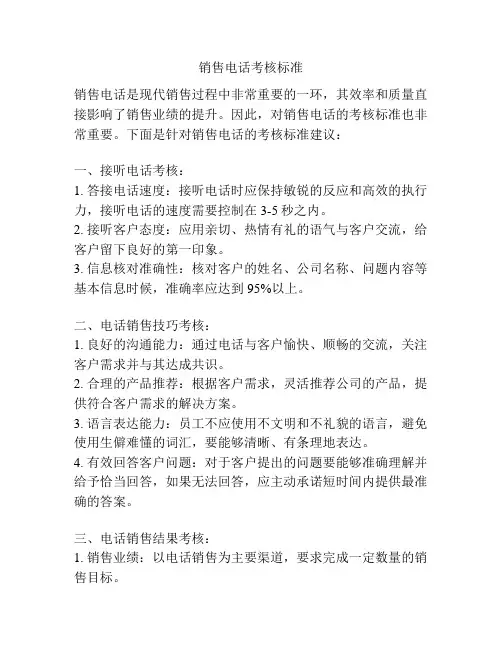 销售电话考核标准

销售电话是现代销售过程中非常重要的一环，其效率和质量直接影响了销售业绩的提升。因此，对销售电话的考核标准也非常重要。下面是针对销售电话的考核标准建议：

一、接听电话考核：
1. 答接电话速度：接听电话时应保持敏锐的反应和高效的执行力，接听电话的速度需要控制在 3-5 秒之内。
2. 接听客户态度：应用亲切、热情有礼的语气与客户交流，给客户留下良好的第一印象。
3. 信息核对准确性：核对客户的姓名、公司名称、问题内容等基本信息时候，准确率应达到 95%以上。

二、电话销售技巧考核：
1. 良好的沟通能力：通过电话与客户愉快、顺畅的交流，关注客户需求并与其达成共识。
2. 合理的产品推荐：根据客户需求，灵活推荐公司的产品，提供符合客户需求的解决方案。
3. 语言表达能力：员工不应使用不文明和不礼貌的语言，避免使用生僻难懂的词汇，要能够清晰、有条理地表达。
4. 有效回答客户问题：对于客户提出的问题要能够准确理解并给予恰当回答，如果无法回答，应主动承诺短时间内提供最准确的答案。

三、电话销售结果考核：
1. 销售业绩：以电话销售为主要渠道，要求完成一定数量的销售目标。